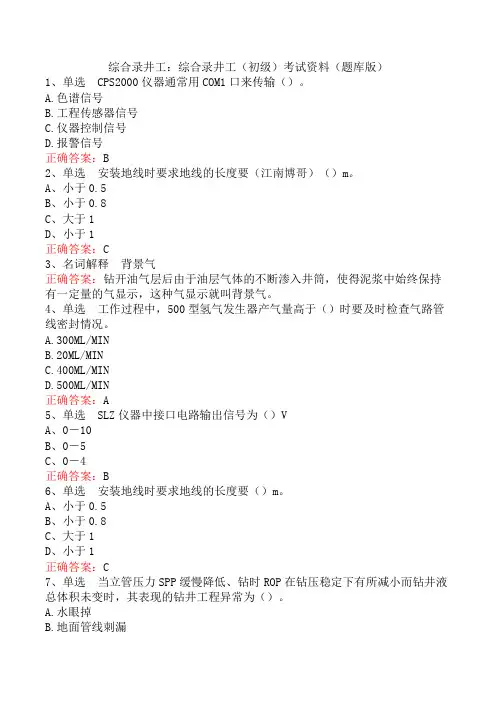 综合录井工：综合录井工（初级）考试资料（题库版）
1、单选　CPS2000 仪器通常用 COM1 口来传输（）。
A.色谱信号
B.工程传感器信号
C.仪器控制信号
D.报警信号
正确答案：B
2、单选　安装地线时要求地线的长度要（江南博哥）（）m。
A、小于 0.5
B、小于 0.8
C、大于 1
D、小于 1
正确答案：C
3、名词解释　背景气
正确答案：钻开油气层后由于油层气体的不断渗入井筒，使得泥浆中始终保持有一定量的气显示，这种气显示就叫背景气。
4、单选　工作过程中，500 型氢气发生器产气量高于（）时要及时检查气路管线密封情况。
A.300ML/MIN
B.20ML/MIN
C.400ML/MIN
D.500ML/MIN
正确答案：A
5、单选　SLZ 仪器中接口电路输出信号为（）V
A、0—10
B、0—5
C、0—4
正确答案：B
6、单选　安装地线时要求地线的长度要（）m。
A、小于 0.5
B、小于 0.8
C、大于 1
D、小于 1
正确答案：C
7、单选　当立管压力 SPP 缓慢降低、钻时 ROP 在钻压稳定下有所减小而钻井液总体积未变时，其表现的钻井工程异常为（）。
A.水眼掉
B.地面管线刺漏